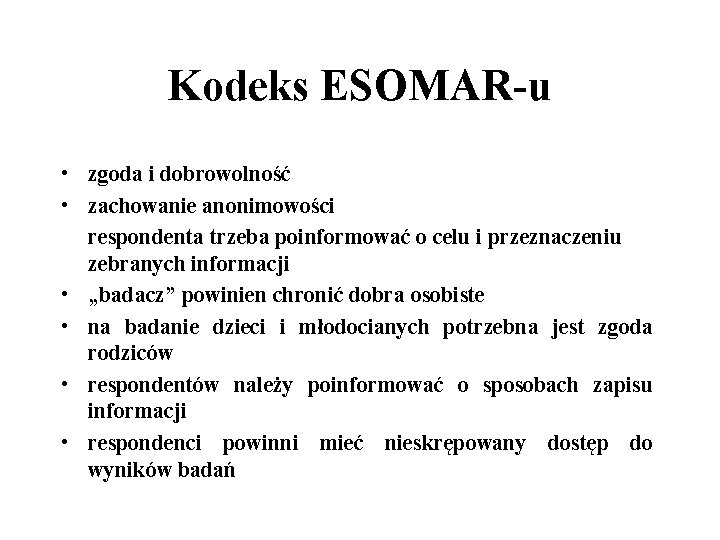 Kodeks ESOMAR-u

• zgoda i dobrowolność
• zachowanie anonimowości
respondenta trzeba poinformować o celu i przeznaczeniu zebranych informacji
• „badacz” powinien chronić dobra osobiste
• na badanie dzieci i młodocianych potrzebna jest zgoda rodziców
• respondentów należy poinformować o sposobach zapisu informacji
• respondenci powinni mieć nieskrępowany dostęp do wyników badań